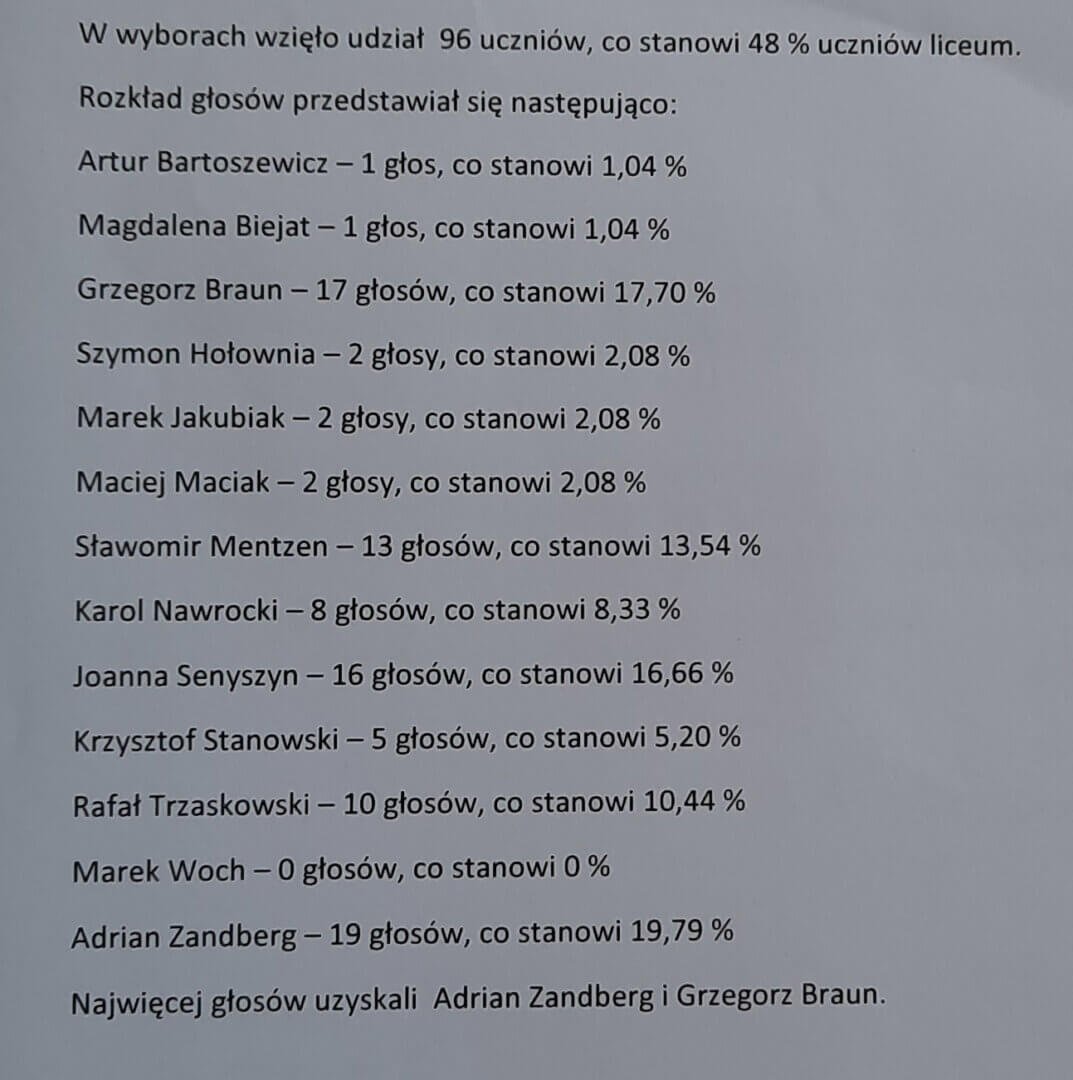 W wyborach wzięło udział 96 uczniów, co stanowi 48 % uczniów liceum.

Rozkład głosów przedstawiał się następująco:

Artur Bartoszewicz – 1 głos, co stanowi 1,04 %

Magdalena Biejat – 1 głos, co stanowi 1,04 %

Grzegorz Braun – 17 głosów, co stanowi 17,70 %

Szymon Hołownia – 2 głosy, co stanowi 2,08 %

Marek Jakubiak – 2 głosy, co stanowi 2,08 %

Maciej Maciak – 2 głosy, co stanowi 2,08 %

Sławomir Mentzen – 13 głosów, co stanowi 13,54 %

Karol Nawrocki – 8 głosów, co stanowi 8,33 %

Joanna Senyszyn – 16 głosów, co stanowi 16,66 %

Krzysztof Stanowski – 5 głosów, co stanowi 5,20 %

Rafał Trzaskowski – 10 głosów, co stanowi 10,44 %

Marek Woch – 0 głosów, co stanowi 0 %

Adrian Zandberg – 19 głosów, co stanowi 19,79 %

Najwięcej głosów uzyskali Adrian Zandberg i Grzegorz Braun.